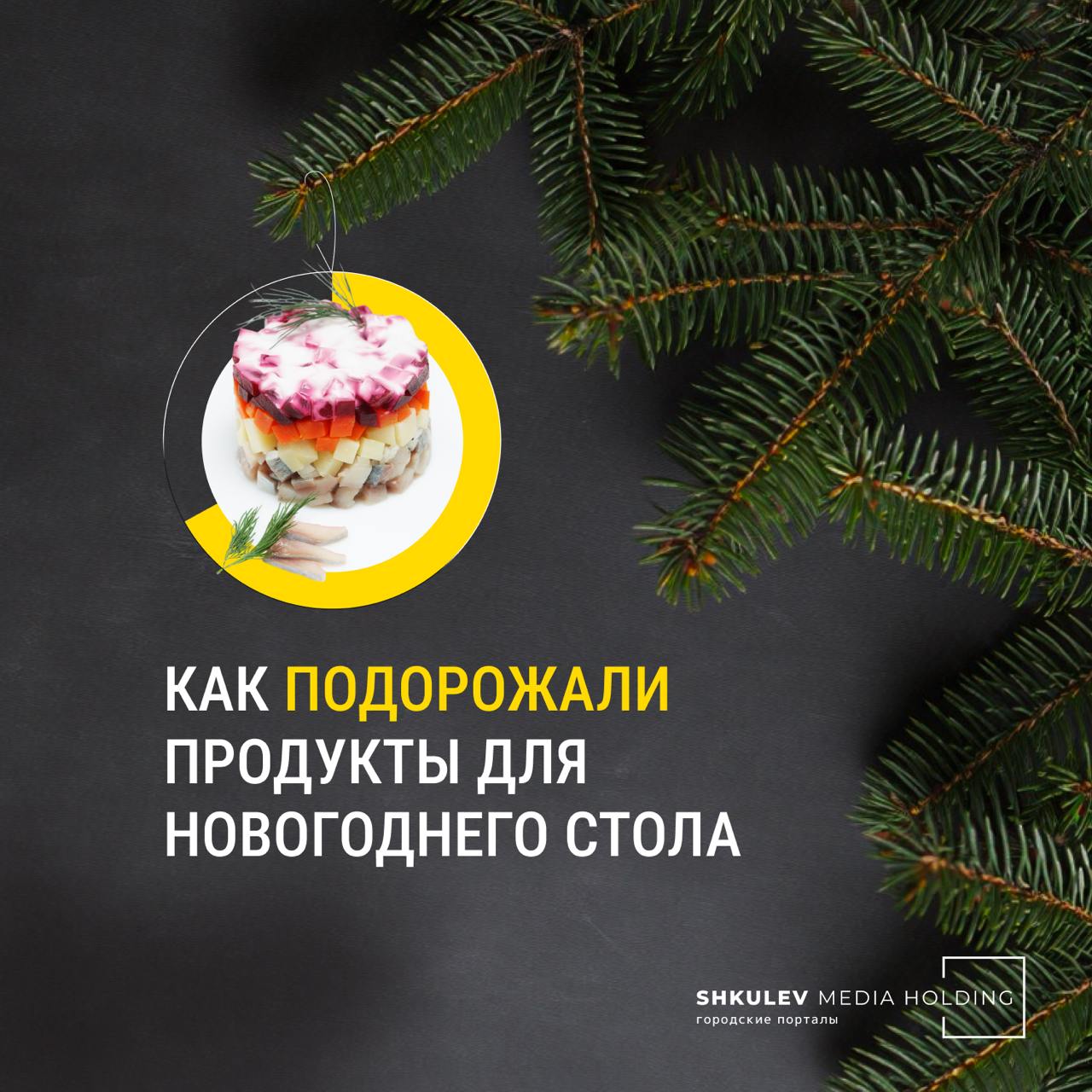 КАК ПОДОРОЖАЛИ ПРОДУКТЫ ДЛЯ НОВОГОДНЕГО СТОЛА

SHKULEV MEDIA HOLDING
городские порталы